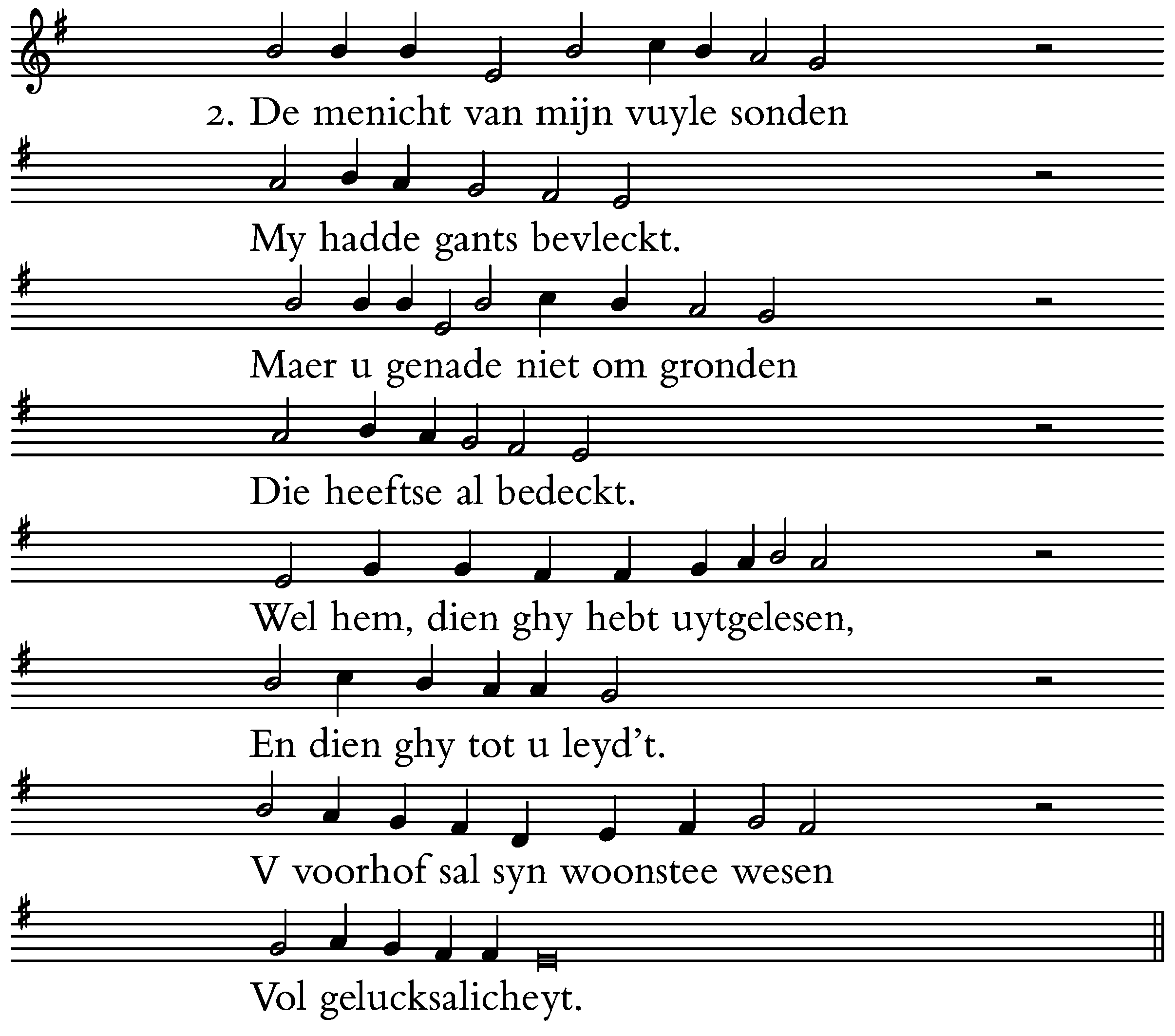 2. De menicht van mijn vuyle sonden

My hadde gants bevleckt.

Maer u genade niet om gronden

Die heeftse al bedeckt.

Wel hem, dien ghy hebt uytgelesen,

En dien ghy tot u leyd't.

V voorhof sal syn woonstee wesen

Vol gelucksalicheyt.